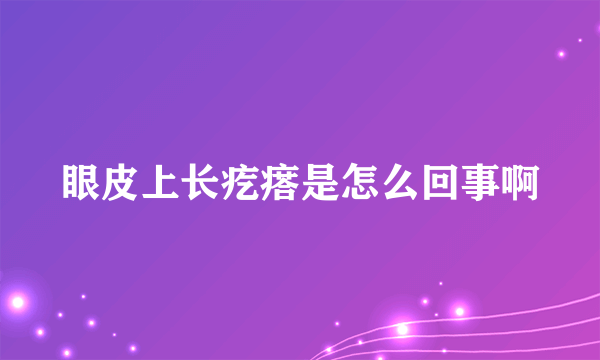 眼皮上长疙瘩是怎么回事啊